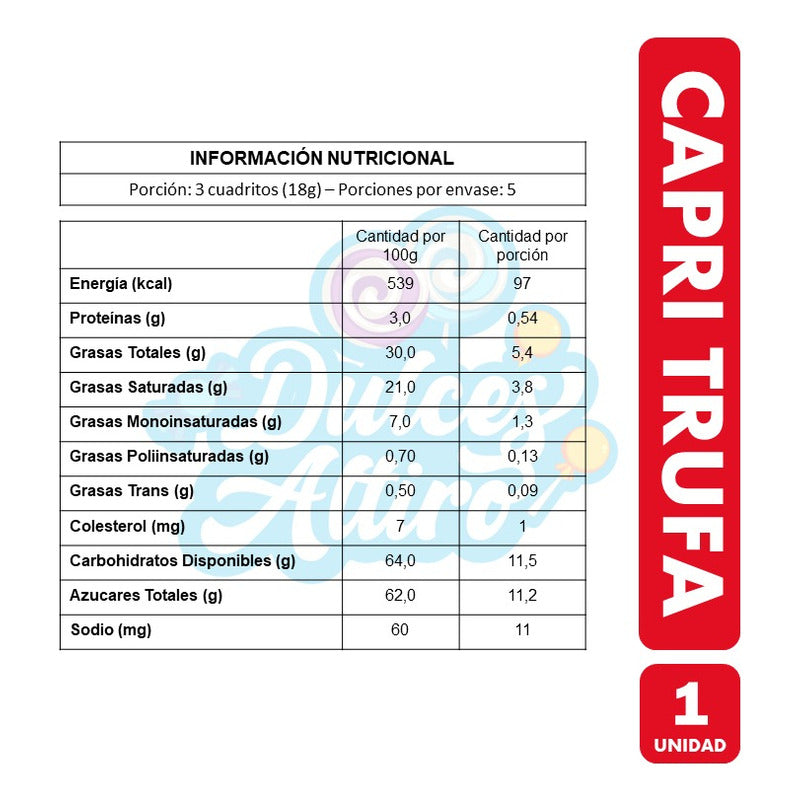 INFORMACIÓN NUTRICIONAL

Porción: 3 cuadritos (18g) – Porciones por envase: 5

| | Cantidad por 100g | Cantidad por porción |
|---|---|---|
| Energía (kcal) | 539 | 97 |
| Proteínas (g) | 3,0 | 0,54 |
| Grasas Totales (g) | 30,0 | 5,4 |
| Grasas Saturadas (g) | 21,0 | 3,8 |
| Grasas Monoinsaturadas (g) | 7,0 | 1,3 |
| Grasas Poliinsaturadas (g) | 0,70 | 0,13 |
| Grasas Trans (g) | 0,50 | 0,09 |
| Colesterol (mg) | 7 | 1 |
| Carbohidratos Disponibles (g) | 64,0 | 11,5 |
| Azucares Totales (g) | 62,0 | 11,2 |
| Sodio (mg) | 60 | 11 |

Dulces Altiro

CAPRI TRUFA

1 UNIDAD